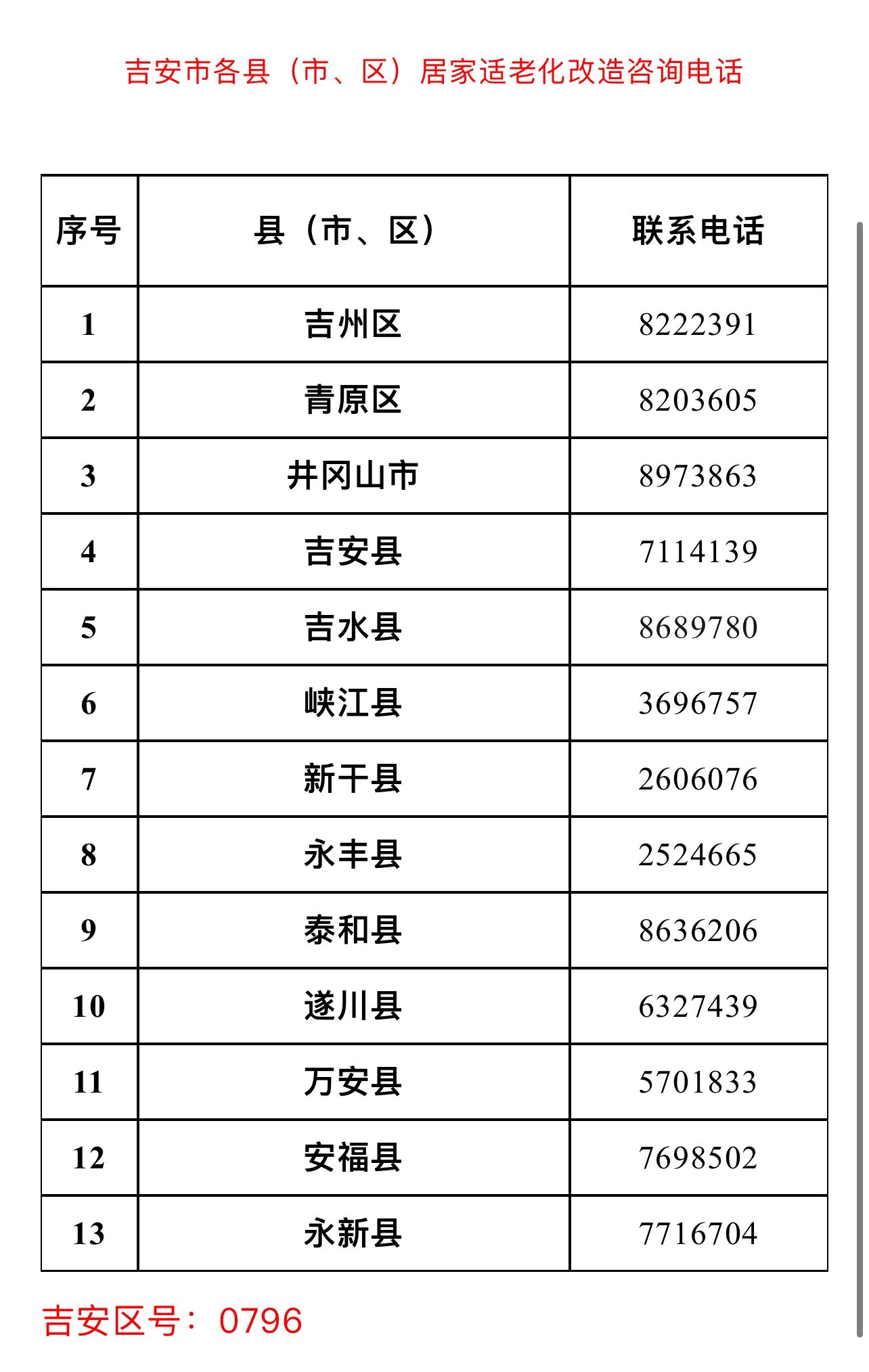 吉安市各县（市、区）居家适老化改造咨询电话

| 序号 | 县（市、区） | 联系电话 |
|---|---|---|
| 1 | 吉州区 | 8222391 |
| 2 | 青原区 | 8203605 |
| 3 | 井冈山市 | 8973863 |
| 4 | 吉安县 | 7114139 |
| 5 | 吉水县 | 8689780 |
| 6 | 峡江县 | 3696757 |
| 7 | 新干县 | 2606076 |
| 8 | 永丰县 | 2524665 |
| 9 | 泰和县 | 8636206 |
| 10 | 遂川县 | 6327439 |
| 11 | 万安县 | 5701833 |
| 12 | 安福县 | 7698502 |
| 13 | 永新县 | 7716704 |

吉安区号：0796